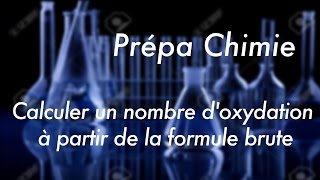 Prépa Chimie

Calculer un nombre d'oxydation à partir de la formule brute